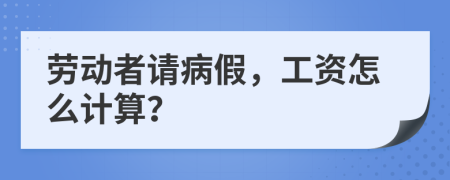 劳动者请病假，工资怎么计算?